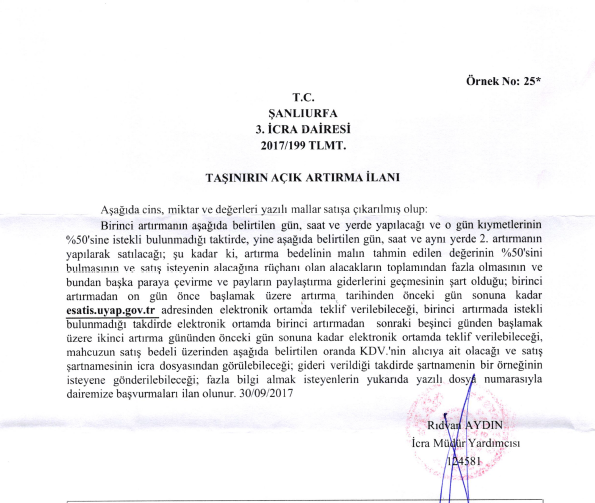 Örnek No: 25*

T.C.
ŞANLIURFA
3. İCRA DAİRESİ
2017/199 TLMT.

TAŞINIRIN AÇIK ARTIRMA İLANI

Aşağıda cins, miktar ve değerleri yazılı mallar satışa çıkarılmış olup:

Birinci artırmanın aşağıda belirtilen gün, saat ve yerde yapılacağı ve o gün kıymetlerinin %50'sine istekli bulunmadığı taktirde, yine aşağıda belirtilen gün, saat ve aynı yerde 2. artırmanın yapılarak satılacağı; şu kadar ki, artırma bedelinin malın tahmin edilen değerinin %50'sini bulmasının ve satış isteyenin alacağına rüçhanı olan alacakların toplamından fazla olmasının ve bundan başka paraya çevirme ve payların paylaştırma giderlerini geçmesinin şart olduğu; birinci artırmadan on gün önce başlamak üzere artırma tarihinden önceki gün sonuna kadar esatis.uyap.gov.tr adresinden elektronik ortamda teklif verilebileceği, birinci artırmada istekli bulunmadığı takdirde elektronik ortamda birinci artırmadan sonraki beşinci günden başlamak üzere ikinci artırma gününden önceki gün sonuna kadar elektronik ortamda teklif verilebileceği, mahcuzun satış bedeli üzerinden aşağıda belirtilen oranda KDV.'nin alıcıya ait olacağı ve satış şartnamesinin icra dosyasından görülebileceği; gideri verildiği takdirde şartnamenin bir örneğinin isteyene gönderilebileceği; fazla bilgi almak isteyenlerin yukarıda yazılı dosya numarasıyla dairemize başvurmaları ilan olunur. 30/09/2017

Rıdvan AYDIN
İcra Müdür Yardımcısı
124581